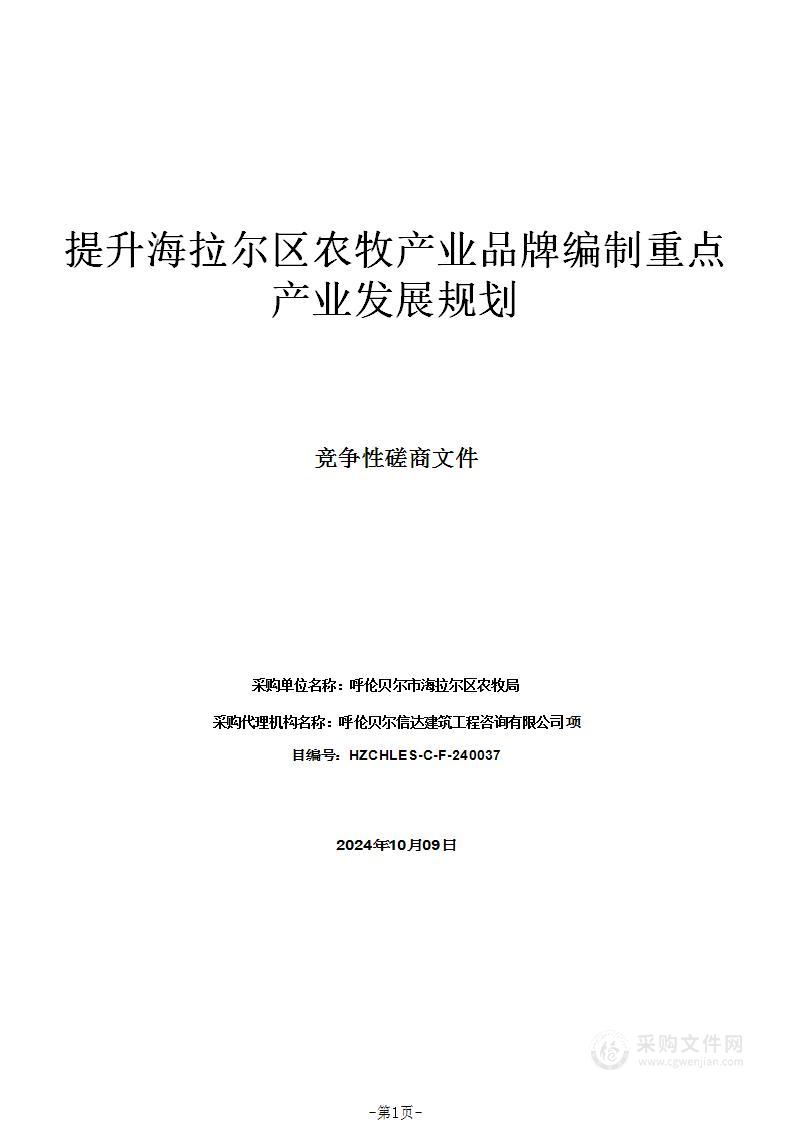 提升海拉尔区农牧产业品牌编制重点产业发展规划

竞争性磋商文件

采购单位名称：呼伦贝尔市海拉尔区农牧局

采购代理机构名称：呼伦贝尔信达建筑工程咨询有限公司项

目编号：HZCHLES-C-F-240037

2024年10月09日

采购文件网
www.cgwenjian.com

-第1页-